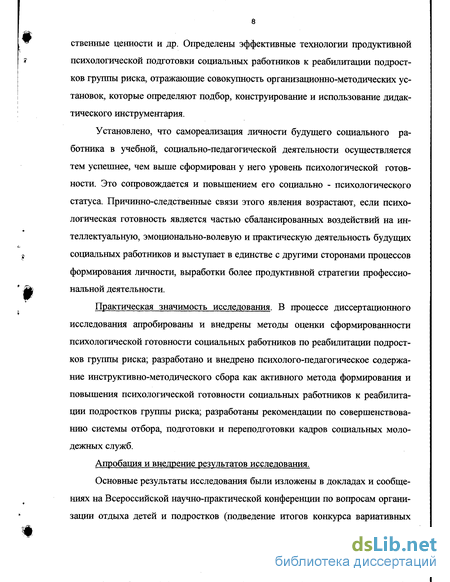 8

ственные ценности и др. Определены эффективные технологии продуктивной психологической подготовки социальных работников к реабилитации подростков группы риска, отражающие совокупность организационно-методических установок, которые определяют подбор, конструирование и использование дидактического инструментария.

Установлено, что самореализация личности будущего социального работника в учебной, социально-педагогической деятельности осуществляется тем успешнее, чем выше сформирован у него уровень психологической готовности. Это сопровождается и повышением его социально - психологического статуса. Причинно-следственные связи этого явления возрастают, если психологическая готовность является частью сбалансированных воздействий на интеллектуальную, эмоционально-волевую и практическую деятельность будущих социальных работников и выступает в единстве с другими сторонами процессов формирования личности, выработки более продуктивной стратегии профессиональной деятельности.

Практическая значимость исследования. В процессе диссертационного исследования апробированы и внедрены методы оценки сформированности психологической готовности социальных работников по реабилитации подростков группы риска; разработано и внедрено психолого-педагогическое содержание инструктивно-методического сбора как активного метода формирования и повышения психологической готовности социальных работников к реабилитации подростков группы риска; разработаны рекомендации по совершенствованию системы отбора, подготовки и переподготовки кадров социальных молодежных служб.

Апробация и внедрение результатов исследования.

Основные результаты исследования были изложены в докладах и сообщениях на Всероссийской научно-практической конференции по вопросам организации отдыха детей и подростков (подведение итогов конкурса вариативных

dsLib.net
библиотека диссертаций